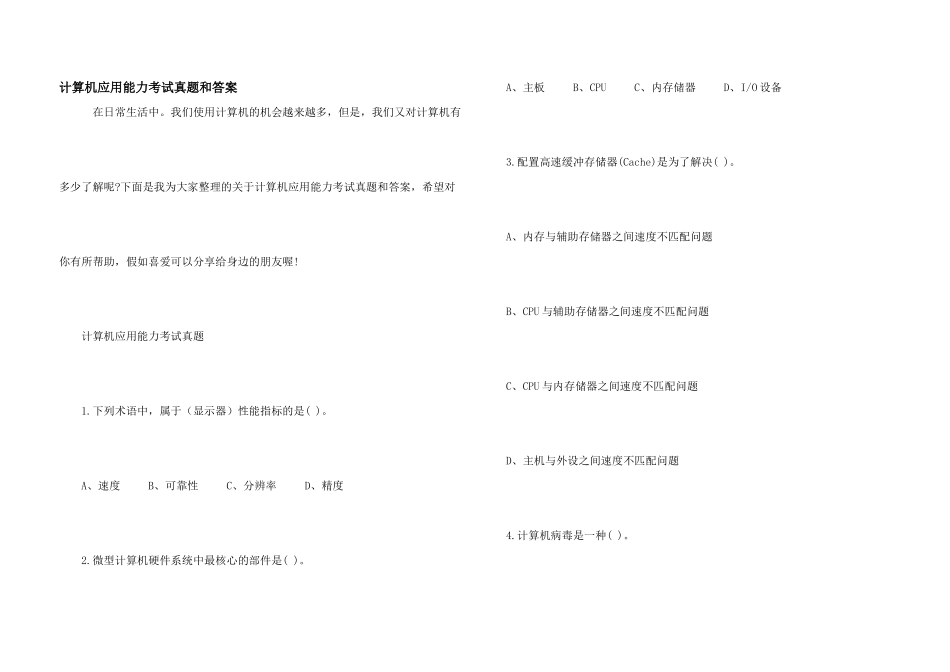 计算机应用能力考试真题和答案

在日常生活中。我们使用计算机的机会越来越多，但是，我们又对计算机有多少了解呢?下面是我为大家整理的关于计算机应用能力考试真题和答案，希望对你有所帮助，假如喜爱可以分享给身边的朋友喔!

计算机应用能力考试真题

1.下列术语中，属于（显示器）性能指标的是( )。

A、速度　　B、可靠性　　C、分辨率　　D、精度

2.微型计算机硬件系统中最核心的部件是( )。

A、主板　　B、CPU　　C、内存储器　　D、I/O设备

3.配置高速缓冲存储器(Cache)是为了解决( )。

A、内存与辅助存储器之间速度不匹配问题

B、CPU与辅助存储器之间速度不匹配问题

C、CPU与内存储器之间速度不匹配问题

D、主机与外设之间速度不匹配问题

4.计算机病毒是一种( )。